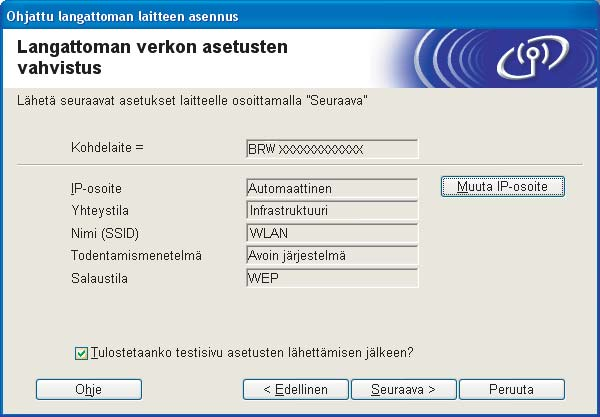 Ohjattu langattoman laitteen asennus

Langattoman verkon asetusten vahvistus

Lähetä seuraavat asetukset laitteelle osoittamalla "Seuraava"

Kohdelaite = BRW XXXXXXXXXXXX

IP-osoite Automaattinen

Muuta IP-osoite

Yhteystila Infrastruktuuri

Nimi (SSID) WLAN

Todentamismenetelmä Avoin järjestelmä

Salaustila WEP

Tulostetaanko testisivu asetusten lähettämisen jälkeen?

Ohje

< Edellinen

Seuraava >

Peruuta